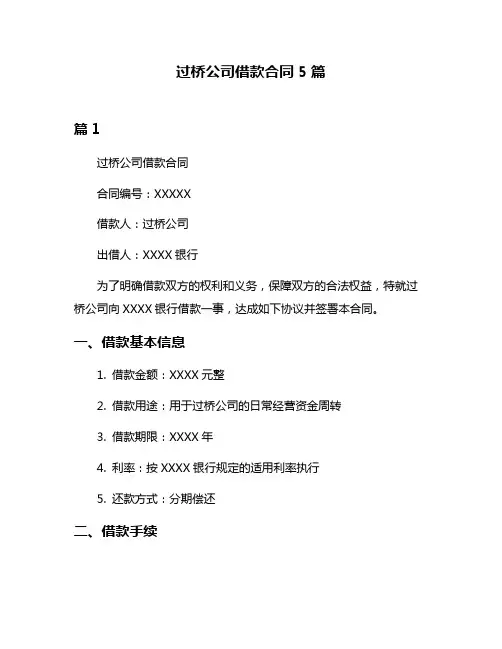 过桥公司借款合同 5 篇

篇 1

过桥公司借款合同

合同编号：XXXXX

借款人：过桥公司

出借人：XXXX 银行

为了明确借款双方的权利和义务，保障双方的合法权益，特就过桥公司向 XXXX 银行借款一事，达成如下协议并签署本合同。

一、借款基本信息

1. 借款金额：XXXX 元整

2. 借款用途：用于过桥公司的日常经营资金周转

3. 借款期限：XXXX 年

4. 利率：按 XXXX 银行规定的适用利率执行

5. 还款方式：分期偿还

二、借款手续